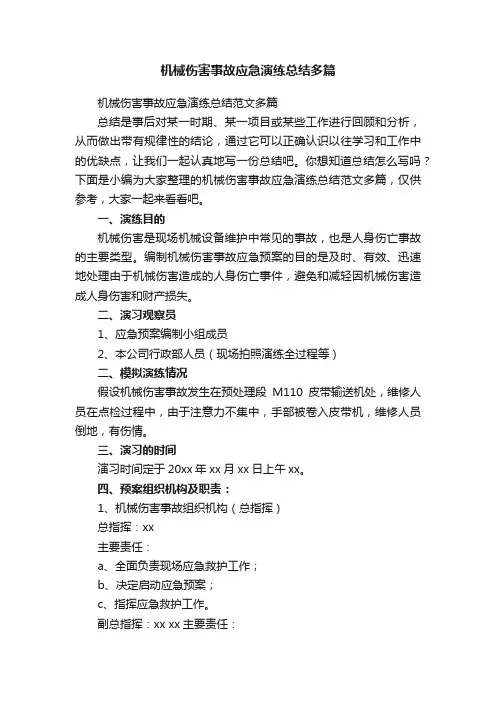 机械伤害事故应急演练总结多篇

机械伤害事故应急演练总结范文多篇

总结是事后对某一时期、某一项目或某些工作进行回顾和分析，从而做出带有规律性的结论，通过它可以正确认识以往学习和工作中的优缺点，让我们一起认真地写一份总结吧。你想知道总结怎么写吗？下面是小编为大家整理的机械伤害事故应急演练总结范文多篇，仅供参考，大家一起来看看吧。

一、演练目的

机械伤害是现场机械设备维护中常见的事故，也是人身伤亡事故的主要类型。编制机械伤害事故应急预案的目的是及时、有效、迅速地处理由于机械伤害造成的人身伤亡事件，避免和减轻因机械伤害造成人身伤害和财产损失。

二、演习观察员

1、应急预案编制小组成员

2、本公司行政部人员（现场拍照演练全过程等）

二、模拟演练情况

假设机械伤害事故发生在预处理段 M110 皮带输送机处，维修人员在点检过程中，由于注意力不集中，手部被卷入皮带机，维修人员倒地，有伤情。

三、演习的时间

演习时间定于 20xx 年 xx 月 xx 日上午 xx。

四、预案组织机构及职责：

1、机械伤害事故组织机构（总指挥）

总指挥：xx

主要责任：

a、全面负责现场应急救护工作；

b、决定启动应急预案；

c、指挥应急救护工作。

副总指挥：xx xx 主要责任：